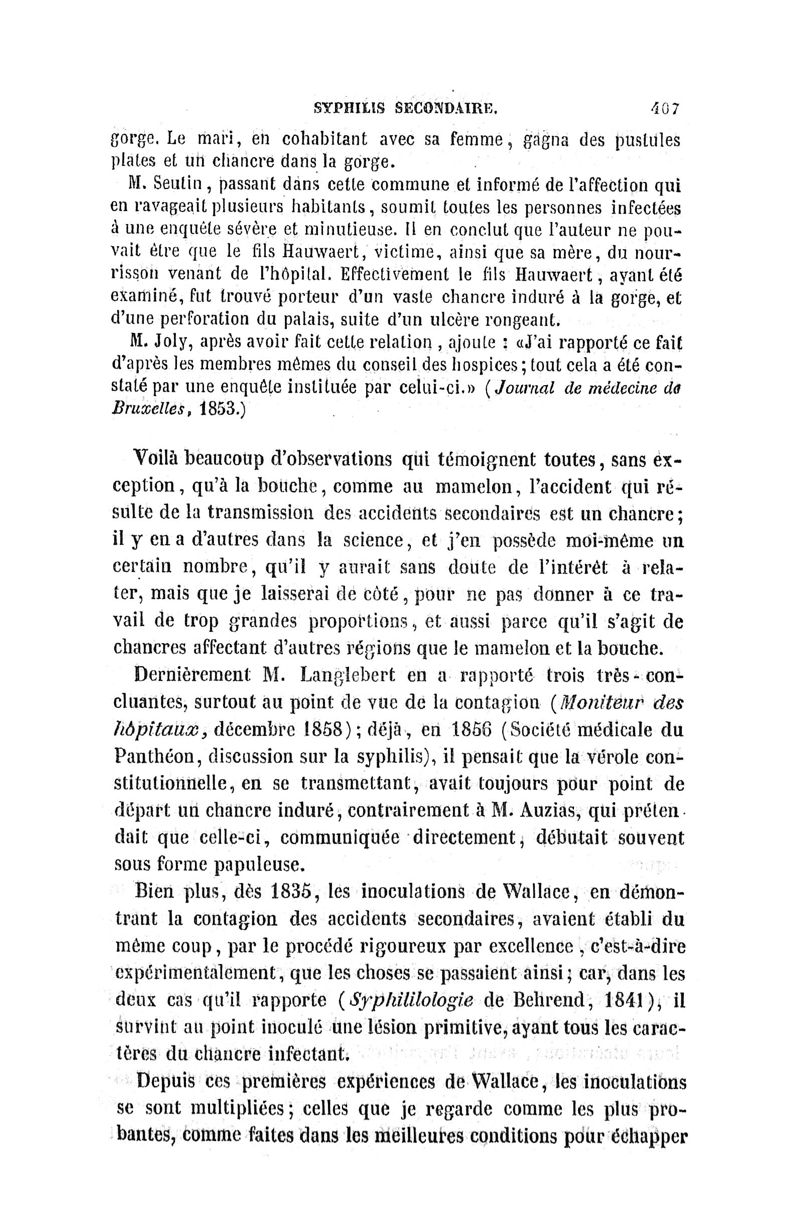 SYPHILIS SECONDAIRE. 407

gorge. Le mari, en cohabitant avec sa femme, gagna des pustules plates et un chancre dans la gorge.

M. Seutin, passant dans cette commune et informé de l'affection qui en ravageait plusieurs habitants, soumit toutes les personnes infectées à une enquête sévère et minutieuse. Il en conclut que l'auteur ne pouvait être que le fils Hauwaert, victime, ainsi que sa mère, du nourrisson venant de l'hôpital. Effectivement le fils Hauwaert, ayant été examiné, fut trouvé porteur d'un vaste chancre induré à la gorge, et d'une perforation du palais, suite d'un ulcère rongeant.

M. Joly, après avoir fait cette relation, ajoute : «J'ai rapporté ce fait d'après les membres mêmes du conseil des hospices; tout cela a été constaté par une enquête instituée par celui-ci.» (Journal de médecine de Bruxelles, 1853.)

Voilà beaucoup d'observations qui témoignent toutes, sans exception, qu'à la bouche, comme au mamelon, l'accident qui résulte de la transmission des accidents secondaires est un chancre; il y en a d'autres dans la science, et j'en possède moi-même un certain nombre, qu'il y aurait sans doute de l'intérêt à relater, mais que je laisserai de côté, pour ne pas donner à ce travail de trop grandes proportions, et aussi parce qu'il s'agit de chancres affectant d'autres régions que le mamelon et la bouche.

Dernièrement M. Langlebert en a rapporté trois très-concluantes, surtout au point de vue de la contagion (Moniteur des hôpitaux, décembre 1858); déjà, en 1856 (Société médicale du Panthéon, discussion sur la syphilis), il pensait que la vérole constitutionnelle, en se transmettant, avait toujours pour point de départ un chancre induré, contrairement à M. Auzias, qui prétendait que celle-ci, communiquée directement, débutait souvent sous forme papuleuse.

Bien plus, dès 1835, les inoculations de Wallace, en démontrant la contagion des accidents secondaires, avaient établi du même coup, par le procédé rigoureux par excellence, c'est-à-dire expérimentalement, que les choses se passaient ainsi; car, dans les deux cas qu'il rapporte (Syphililologie de Behrend, 1841), il survint au point inoculé une lésion primitive, ayant tous les caractères du chancre infectant.

Depuis ces premières expériences de Wallace, les inoculations se sont multipliées; celles que je regarde comme les plus probantes, comme faites dans les meilleures conditions pour échapper